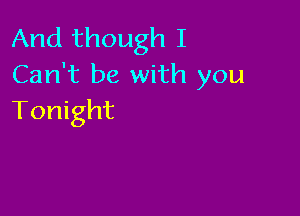 And though I
Can't be with you
Tonight